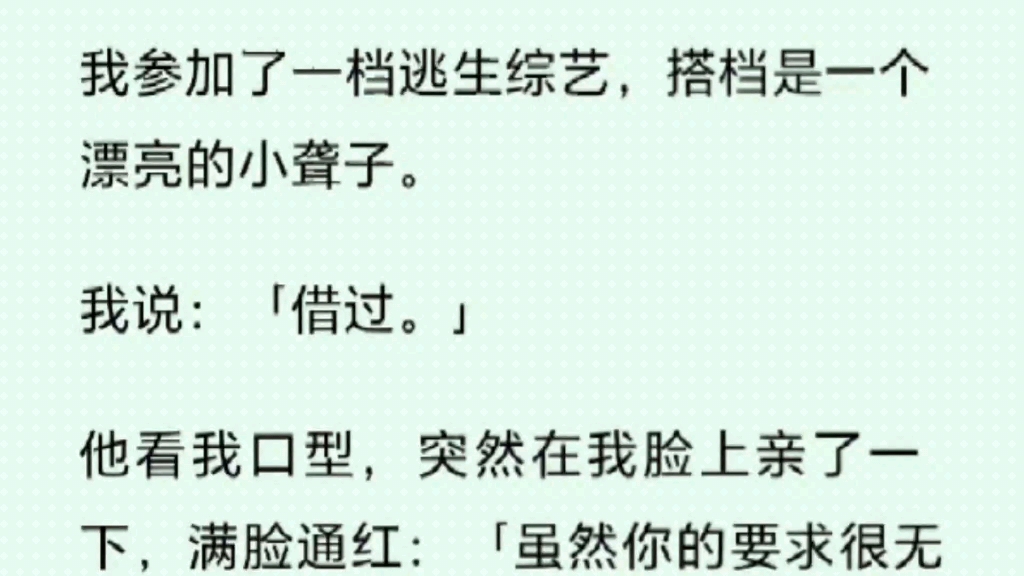 我参加了一档逃生综艺，搭档是一个漂亮的小聋子。

我说：「借过。」

他看我口型，突然在我脸上亲了一下，满脸通红：「虽然你的要求很无